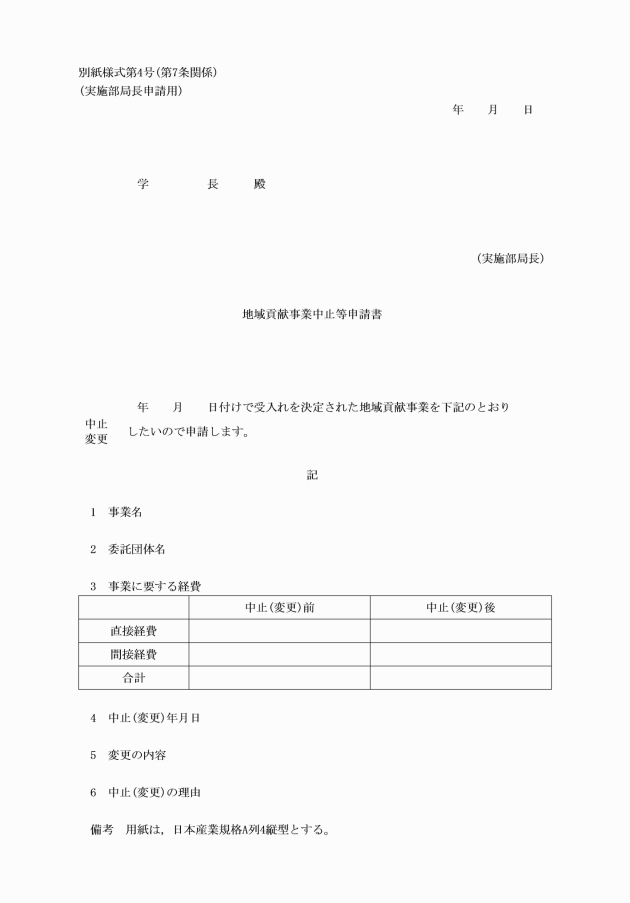 別紙様式第4号（第7条関係）
（実施部局長申請用）

年　　月　　日

学　　　長　　　殿

（実施部局長）

地域貢献事業中止等申請書

年　　月　　日付けで受入れを決定された地域貢献事業を下記のとおり
中止
変更
したいので申請します。

記

1　事業名

2　委託団体名

3　事業に要する経費

| | 中止（変更）前 | 中止（変更）後 |
|---|---|---|
| 直接経費 | | |
| 間接経費 | | |
| 合計 | | |

4　中止（変更）年月日

5　変更の内容

6　中止（変更）の理由

備考　用紙は，日本産業規格A列4縦型とする。